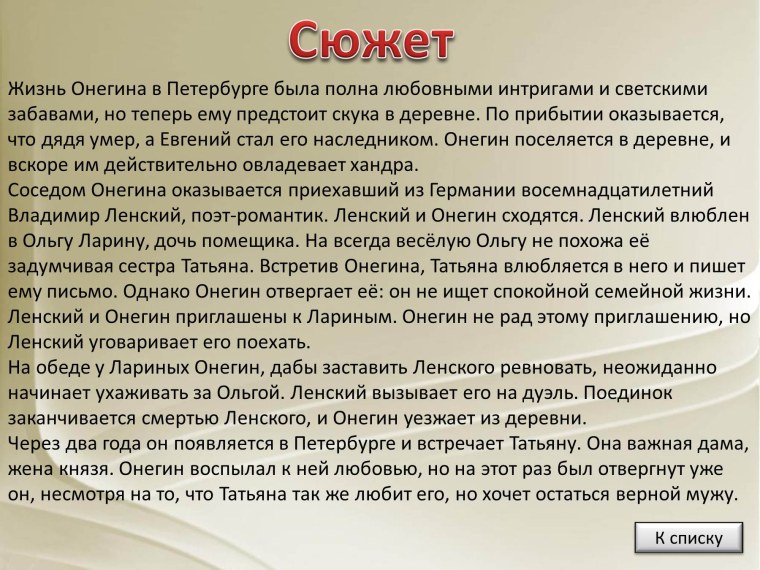 Сюжет

Жизнь Онегина в Петербурге была полна любовными интригами и светскими забавами, но теперь ему предстоит скука в деревне. По прибытии оказывается, что дядя умер, а Евгений стал его наследником. Онегин поселяется в деревне, и вскоре им действительно овладевает хандра.
Соседом Онегина оказывается приехавший из Германии восемнадцатилетний Владимир Ленский, поэт-романтик. Ленский и Онегин сходятся. Ленский влюблен в Ольгу Ларину, дочь помещика. На всегда весёлую Ольгу не похожа её задумчивая сестра Татьяна. Встретив Онегина, Татьяна влюбляется в него и пишет ему письмо. Однако Онегин отвергает её: он не ищет спокойной семейной жизни. Ленский и Онегин приглашены к Лариным. Онегин не рад этому приглашению, но Ленский уговаривает его поехать.
На обеде у Лариных Онегин, дабы заставить Ленского ревновать, неожиданно начинает ухаживать за Ольгой. Ленский вызывает его на дуэль. Поединок заканчивается смертью Ленского, и Онегин уезжает из деревни.
Через два года он появляется в Петербурге и встречает Татьяну. Она важная дама, жена князя. Онегин воспылал к ней любовью, но на этот раз был отвергнут уже он, несмотря на то, что Татьяна так же любит его, но хочет остаться верной мужу.

К списку